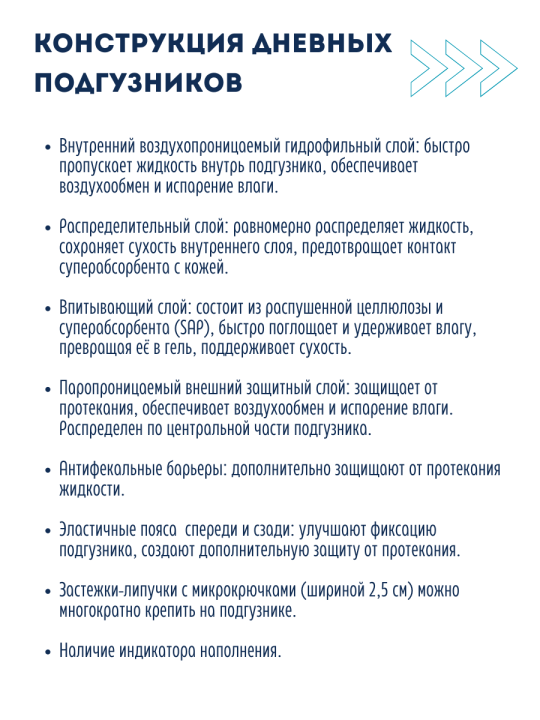 КОНСТРУКЦИЯ ДНЕВНЫХ ПОДГУЗНИКОВ

• Внутренний воздухопроницаемый гидрофильный слой: быстро пропускает жидкость внутрь подгузника, обеспечивает воздухообмен и испарение влаги.

• Распределительный слой: равномерно распределяет жидкость, сохраняет сухость внутреннего слоя, предотвращает контакт суперабсорбента с кожей.

• Впитывающий слой: состоит из распушенной целлюлозы и суперабсорбента (SAP), быстро поглощает и удерживает влагу, превращая её в гель, поддерживает сухость.

• Паропроницаемый внешний защитный слой: защищает от протекания, обеспечивает воздухообмен и испарение влаги. Распределен по центральной части подгузника.

• Антифекальные барьеры: дополнительно защищают от протекания жидкости.

• Эластичные пояса спереди и сзади: улучшают фиксацию подгузника, создают дополнительную защиту от протекания.

• Застежки-липучки с микрокрючками (шириной 2,5 см) можно многократно крепить на подгузнике.

• Наличие индикатора наполнения.